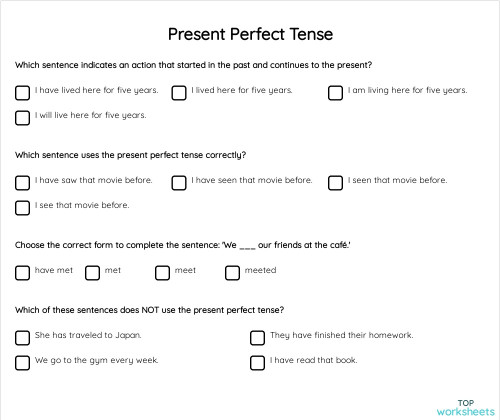 Present Perfect Tense

Which sentence indicates an action that started in the past and continues to the present?

I have lived here for five years.

I lived here for five years.

I am living here for five years.

I will live here for five years.

Which sentence uses the present perfect tense correctly?

I have saw that movie before.

I have seen that movie before.

I seen that movie before.

I see that movie before.

Choose the correct form to complete the sentence: 'We ___ our friends at the café.'

have met

met

meet

meeted

Which of these sentences does NOT use the present perfect tense?

She has traveled to Japan.

They have finished their homework.

We go to the gym every week.

I have read that book.

TOP worksheets